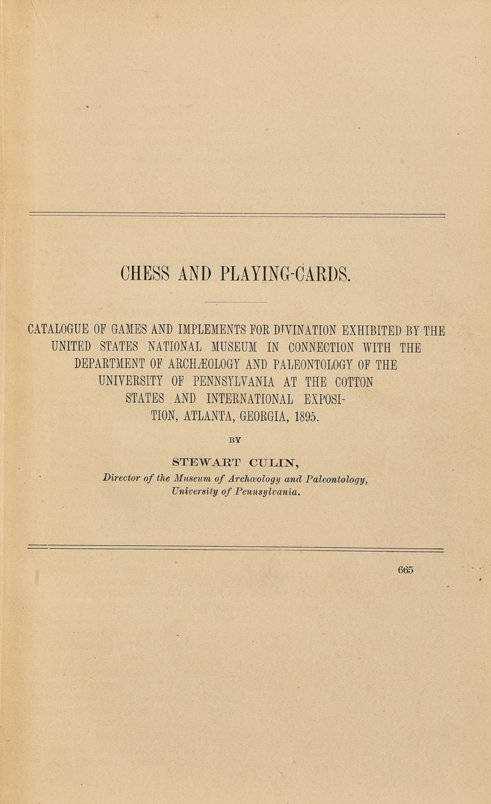 CHESS AND PLAYING-CARDS.

CATALOGUE OF GAMES AND IMPLEMENTS FOR DIVINATION EXHIBITED BY THE UNITED STATES NATIONAL MUSEUM IN CONNECTION WITH THE DEPARTMENT OF ARCHÆOLOGY AND PALEONTOLOGY OF THE UNIVERSITY OF PENNSYLVANIA AT THE COTTON STATES AND INTERNATIONAL EXPOSITION, ATLANTA, GEORGIA, 1895.

BY

STEWART CULIN,

Director of the Museum of Archæology and Paleontology, University of Pennsylvania.

665